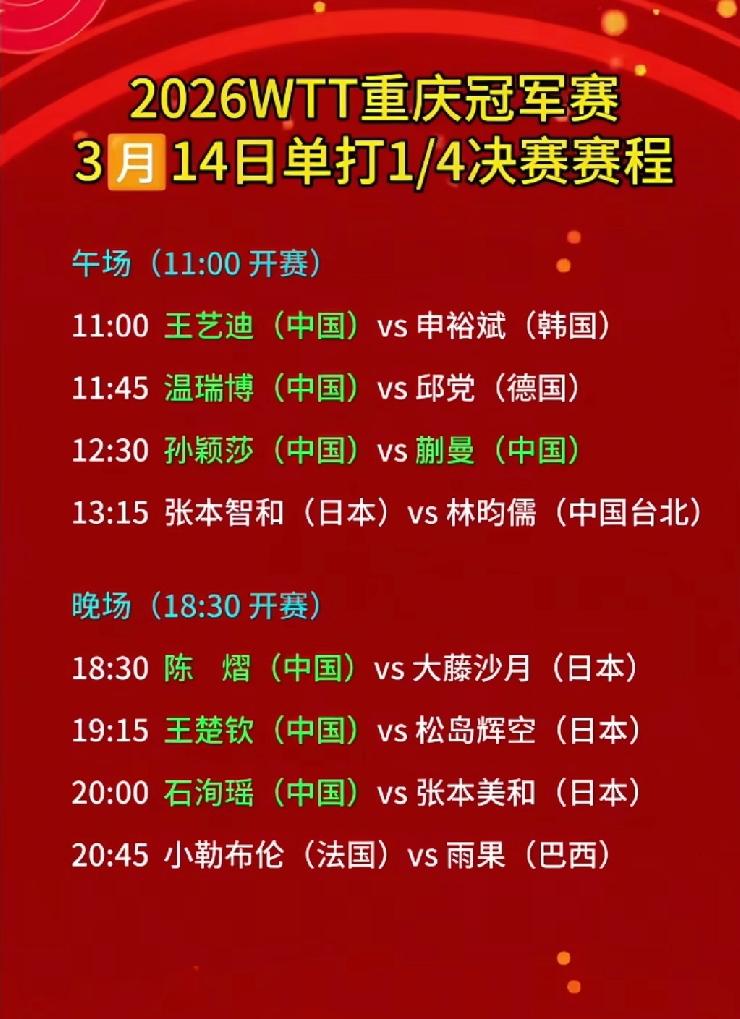 2026WTT重庆冠军赛
3月14日单打1/4决赛赛程

午场（11:00 开赛）

11:00 王艺迪（中国）vs 申裕斌（韩国）
11:45 温瑞博（中国）vs 邱党（德国）
12:30 孙颖莎（中国）vs 蒯曼（中国）
13:15 张本智和（日本）vs 林昀儒（中国台北）

晚场（18:30 开赛）

18:30 陈　熠（中国）vs 大藤沙月（日本）
19:15 王楚钦（中国）vs 松岛辉空（日本）
20:00 石洵瑶（中国）vs 张本美和（日本）
20:45 小勒布伦（法国）vs 雨果（巴西）